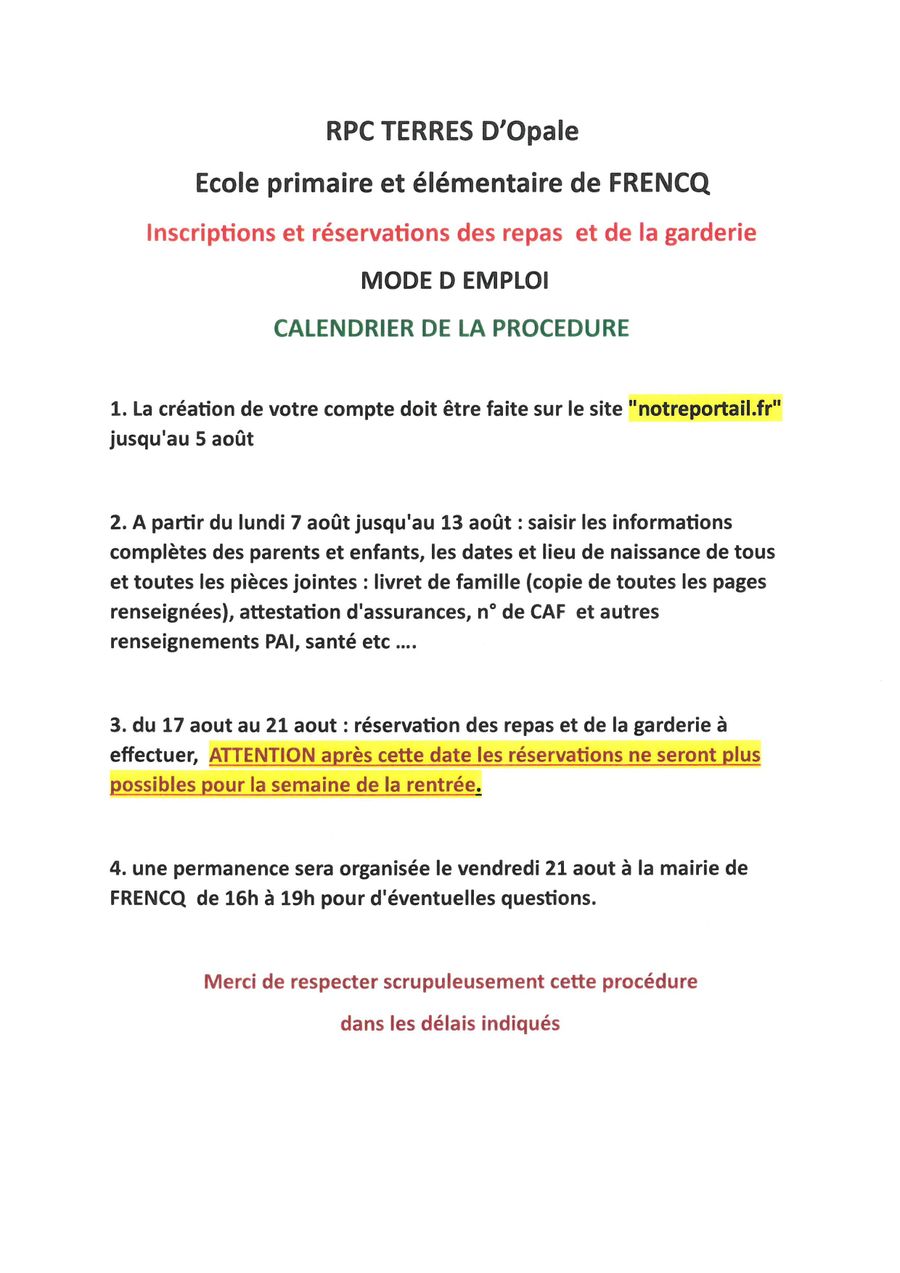 RPC TERRES D'Opale

Ecole primaire et élémentaire de FRENCQ

Inscriptions et réservations des repas et de la garderie

MODE D EMPLOI

CALENDRIER DE LA PROCEDURE

1. La création de votre compte doit être faite sur le site "notreportail.fr" jusqu'au 5 août

2. A partir du lundi 7 août jusqu'au 13 août : saisir les informations complètes des parents et enfants, les dates et lieu de naissance de tous et toutes les pièces jointes : livret de famille (copie de toutes les pages renseignées), attestation d'assurances, n° de CAF et autres renseignements PAI, santé etc ....

3. du 17 aout au 21 aout : réservation des repas et de la garderie à effectuer, ATTENTION après cette date les réservations ne seront plus possibles pour la semaine de la rentrée.

4. une permanence sera organisée le vendredi 21 aout à la mairie de FRENCQ de 16h à 19h pour d'éventuelles questions.

Merci de respecter scrupuleusement cette procédure dans les délais indiqués